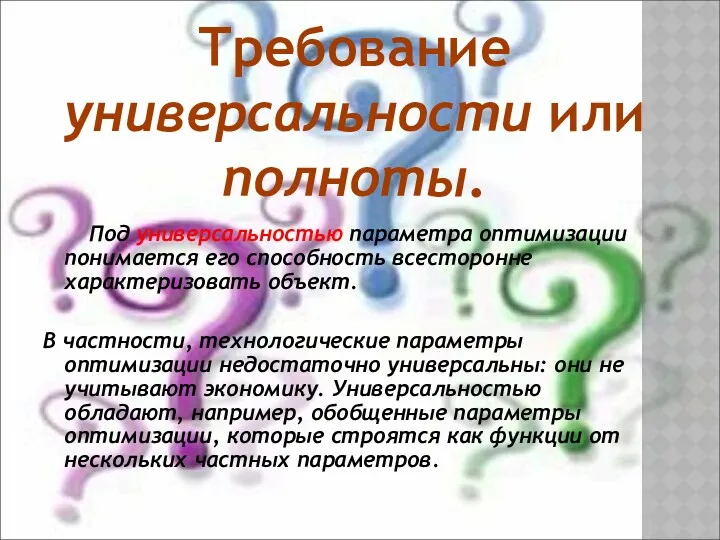 Требование универсальности или полноты.

Под универсальностью параметра оптимизации понимается его способность всесторонне характеризовать объект.

В частности, технологические параметры оптимизации недостаточно универсальны: они не учитывают экономику. Универсальностью обладают, например, обобщенные параметры оптимизации, которые строятся как функции от нескольких частных параметров.